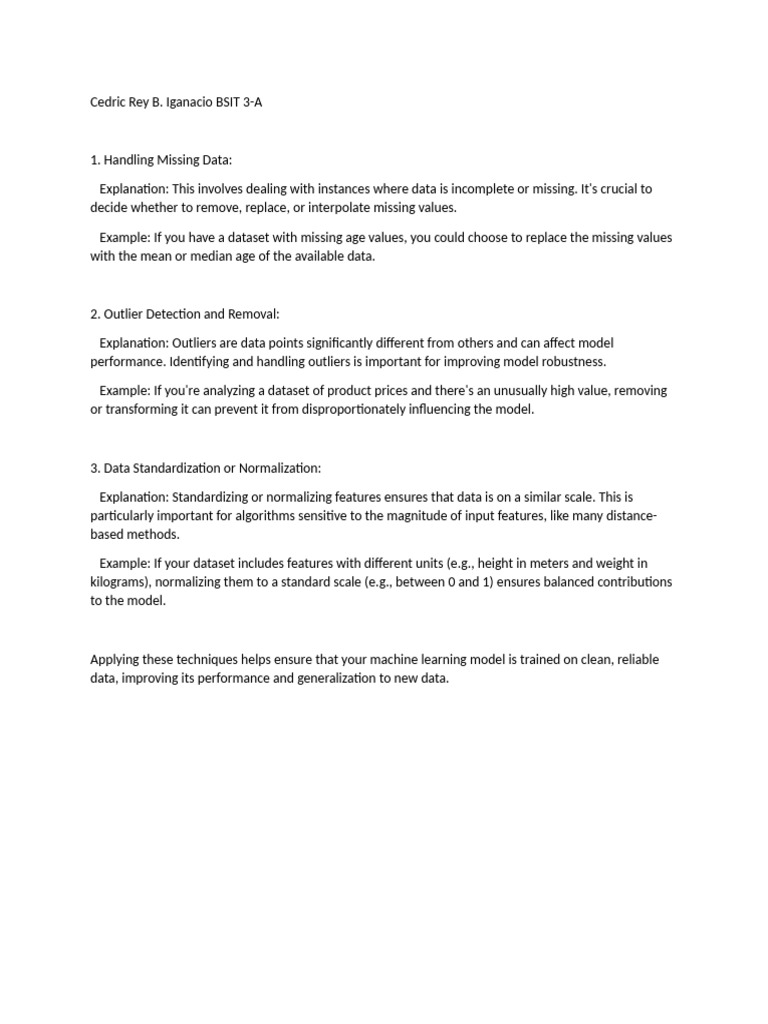 Cedric Rey B. Iganacio BSIT 3-A

1. Handling Missing Data:

Explanation: This involves dealing with instances where data is incomplete or missing. It's crucial to decide whether to remove, replace, or interpolate missing values.

Example: If you have a dataset with missing age values, you could choose to replace the missing values with the mean or median age of the available data.

2. Outlier Detection and Removal:

Explanation: Outliers are data points significantly different from others and can affect model performance. Identifying and handling outliers is important for improving model robustness.

Example: If you're analyzing a dataset of product prices and there's an unusually high value, removing or transforming it can prevent it from disproportionately influencing the model.

3. Data Standardization or Normalization:

Explanation: Standardizing or normalizing features ensures that data is on a similar scale. This is particularly important for algorithms sensitive to the magnitude of input features, like many distance-based methods.

Example: If your dataset includes features with different units (e.g., height in meters and weight in kilograms), normalizing them to a standard scale (e.g., between 0 and 1) ensures balanced contributions to the model.

Applying these techniques helps ensure that your machine learning model is trained on clean, reliable data, improving its performance and generalization to new data.